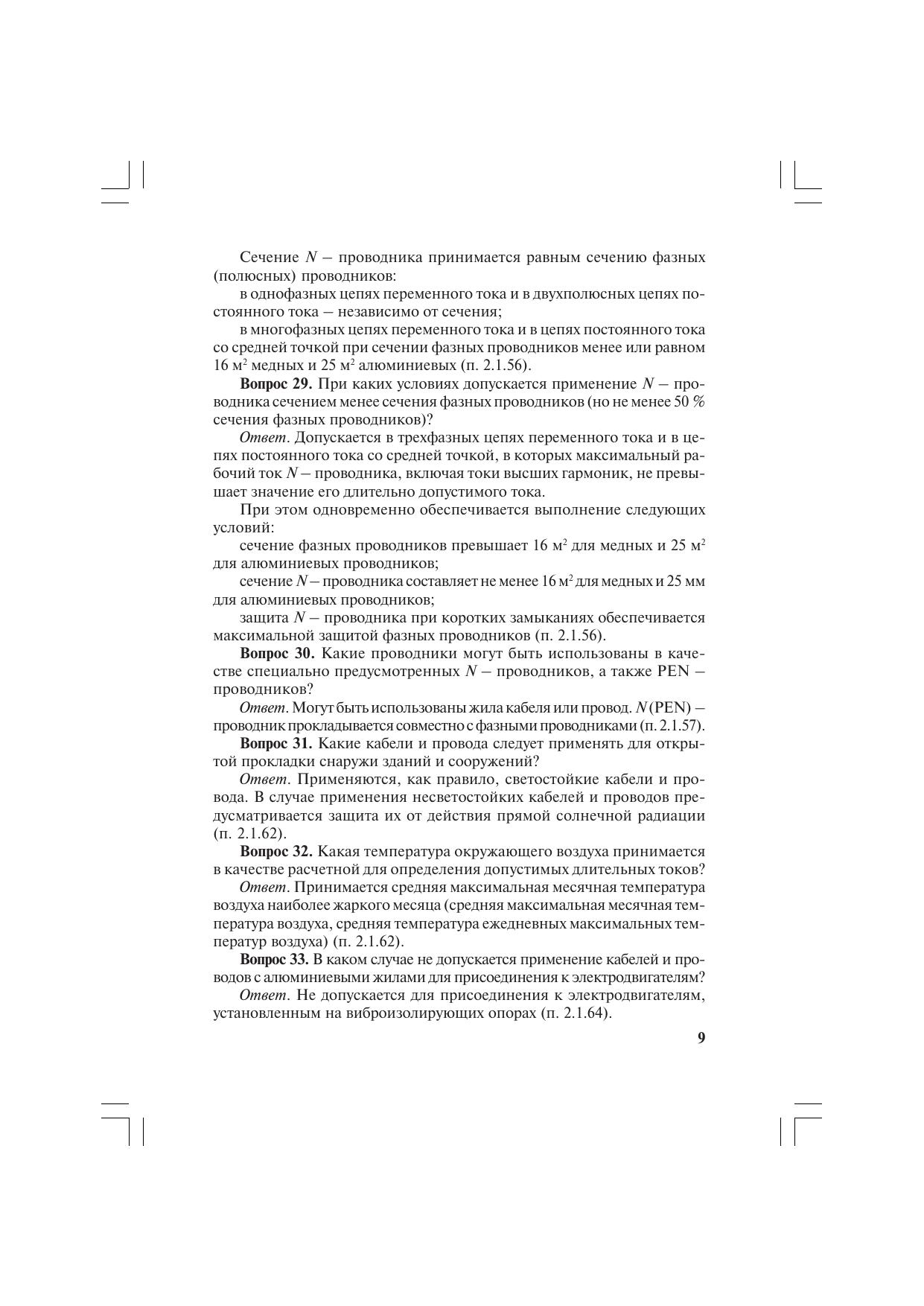 Сечение N – проводника принимается равным сечению фазных (полюсных) проводников:

в однофазных цепях переменного тока и в двухполюсных цепях постоянного тока – независимо от сечения;

в многофазных цепях переменного тока и в цепях постоянного тока со средней точкой при сечении фазных проводников менее или равном 16 $м^2$ медных и 25 $м^2$ алюминиевых (п. 2.1.56).

Вопрос 29. При каких условиях допускается применение N – проводника сечением менее сечения фазных проводников (но не менее 50 % сечения фазных проводников)?

Ответ. Допускается в трехфазных цепях переменного тока и в цепях постоянного тока со средней точкой, в которых максимальный рабочий ток N – проводника, включая токи высших гармоник, не превышает значение его длительно допустимого тока.

При этом одновременно обеспечивается выполнение следующих условий:

сечение фазных проводников превышает 16 $м^2$ для медных и 25 $м^2$ для алюминиевых проводников;

сечение N – проводника составляет не менее 16 $м^2$ для медных и 25 мм для алюминиевых проводников;

защита N – проводника при коротких замыканиях обеспечивается максимальной защитой фазных проводников (п. 2.1.56).

Вопрос 30. Какие проводники могут быть использованы в качестве специально предусмотренных N – проводников, а также PEN – проводников?

Ответ. Могут быть использованы жила кабеля или провод. N (PEN) – проводник прокладывается совместно с фазными проводниками (п. 2.1.57).

Вопрос 31. Какие кабели и провода следует применять для открытой прокладки снаружи зданий и сооружений?

Ответ. Применяются, как правило, светостойкие кабели и провода. В случае применения несветостойких кабелей и проводов предусматривается защита их от действия прямой солнечной радиации (п. 2.1.62).

Вопрос 32. Какая температура окружающего воздуха принимается в качестве расчетной для определения допустимых длительных токов?

Ответ. Принимается средняя максимальная месячная температура воздуха наиболее жаркого месяца (средняя максимальная месячная температура воздуха, средняя температура ежедневных максимальных температур воздуха) (п. 2.1.62).

Вопрос 33. В каком случае не допускается применение кабелей и проводов с алюминиевыми жилами для присоединения к электродвигателям?

Ответ. Не допускается для присоединения к электродвигателям, установленным на виброизолирующих опорах (п. 2.1.64).

9